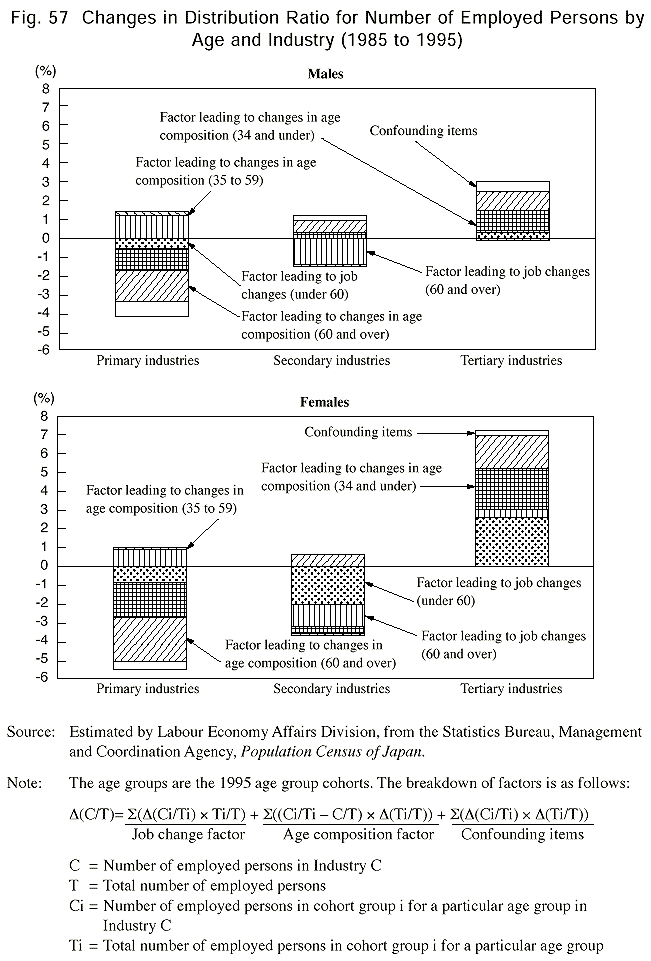 Fig. 57 Changes in Distribution Ratio for Number of Employed Persons by Age and Industry (1985 to 1995)

(%)

Males

8
7
6
5
4
3
2
1
0
-1
-2
-3
-4
-5
-6

Factor leading to changes in age composition (34 and under)

Confounding items

Factor leading to changes in age composition (35 to 59)

Factor leading to job changes (under 60)

Factor leading to job changes (60 and over)

Factor leading to changes in age composition (60 and over)

Primary industries Secondary industries Tertiary industries

(%)

Females

8
7
6
5
4
3
2
1
0
-1
-2
-3
-4
-5
-6

Confounding items

Factor leading to changes in age composition (34 and under)

Factor leading to changes in age composition (35 to 59)

Factor leading to job changes (under 60)

Factor leading to job changes (60 and over)

Factor leading to changes in age composition (60 and over)

Primary industries Secondary industries Tertiary industries

Source: Estimated by Labour Economy Affairs Division, from the Statistics Bureau, Management and Coordination Agency, Population Census of Japan.

Note: The age groups are the 1995 age group cohorts. The breakdown of factors is as follows:

$\Delta(C/T) = \underbrace{\Sigma(\Delta(Ci/Ti) \times Ti/T)}_{\text{Job change factor}} + \underbrace{\Sigma((Ci/Ti - C/T) \times \Delta(Ti/T))}_{\text{Age composition factor}} + \underbrace{\Sigma(\Delta(Ci/Ti) \times \Delta(Ti/T))}_{\text{Confounding items}}$

C = Number of employed persons in Industry C
T = Total number of employed persons
Ci = Number of employed persons in cohort group i for a particular age group in Industry C
Ti = Total number of employed persons in cohort group i for a particular age group